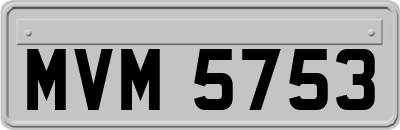 MVM 5753